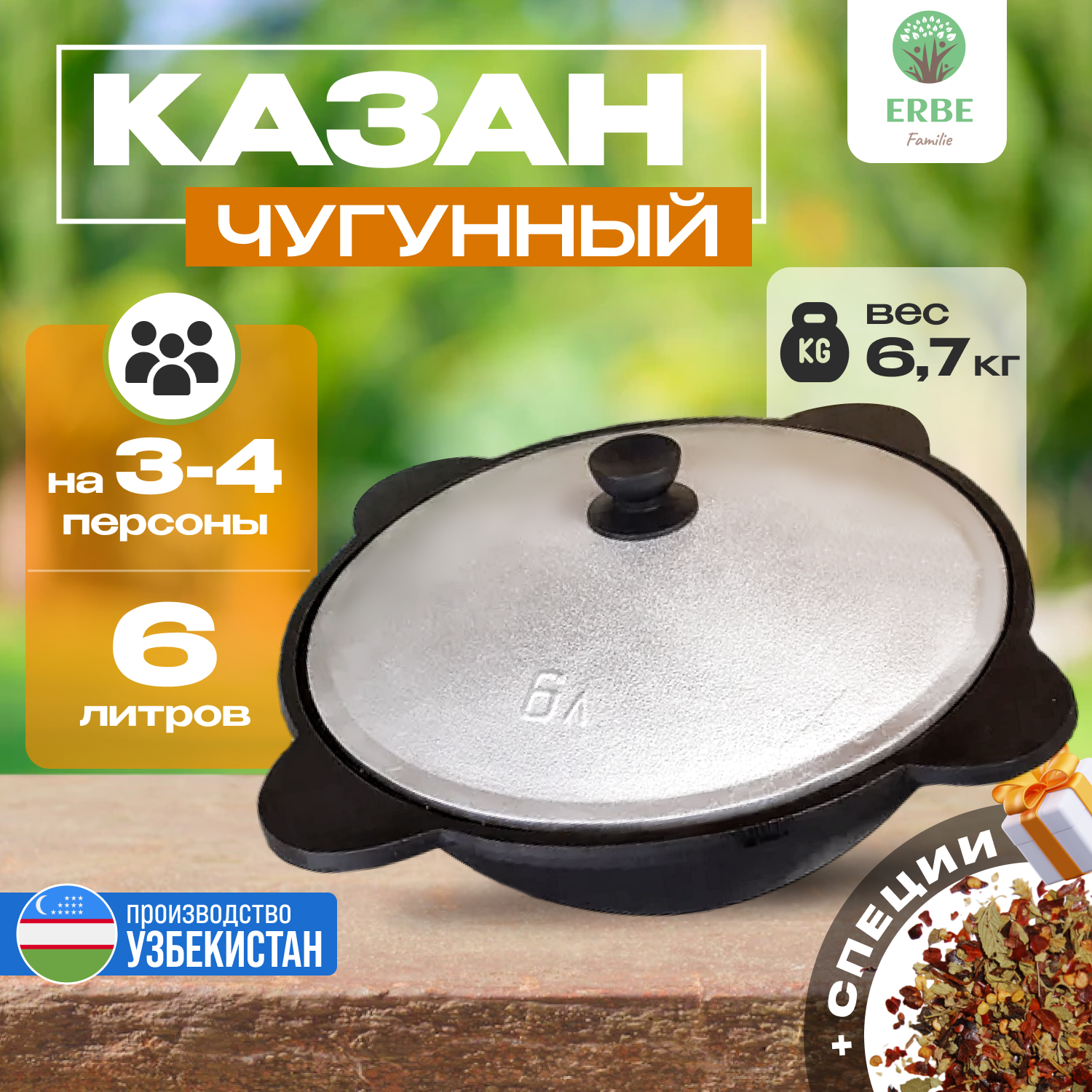 КАЗАН
ЧУГУННЫЙ

ERBE
Familie

на 3-4 персоны

6 литров

KG вес 6,7 кг

6л

производство
УЗБЕКИСТАН

+ СПЕЦИИ